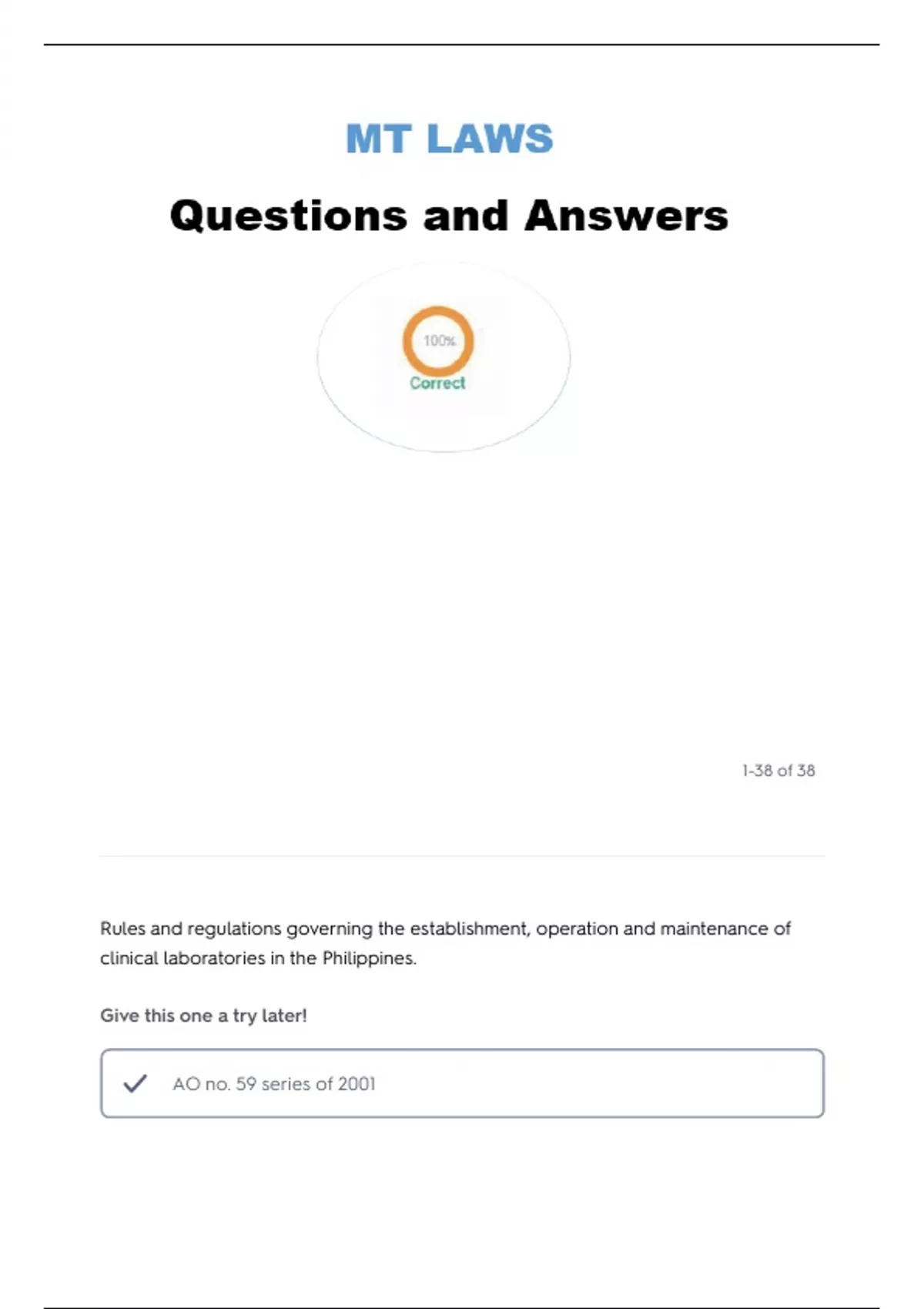 MT LAWS

Questions and Answers

100%
Correct

1-38 of 38

Rules and regulations governing the establishment, operation and maintenance of clinical laboratories in the Philippines.

Give this one a try later!

AO no. 59 series of 2001